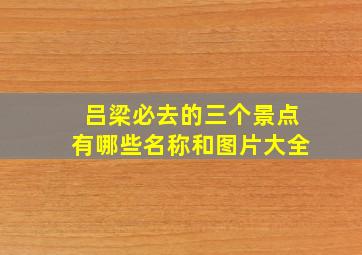 吕梁必去的三个景点
有哪些名称和图片大全